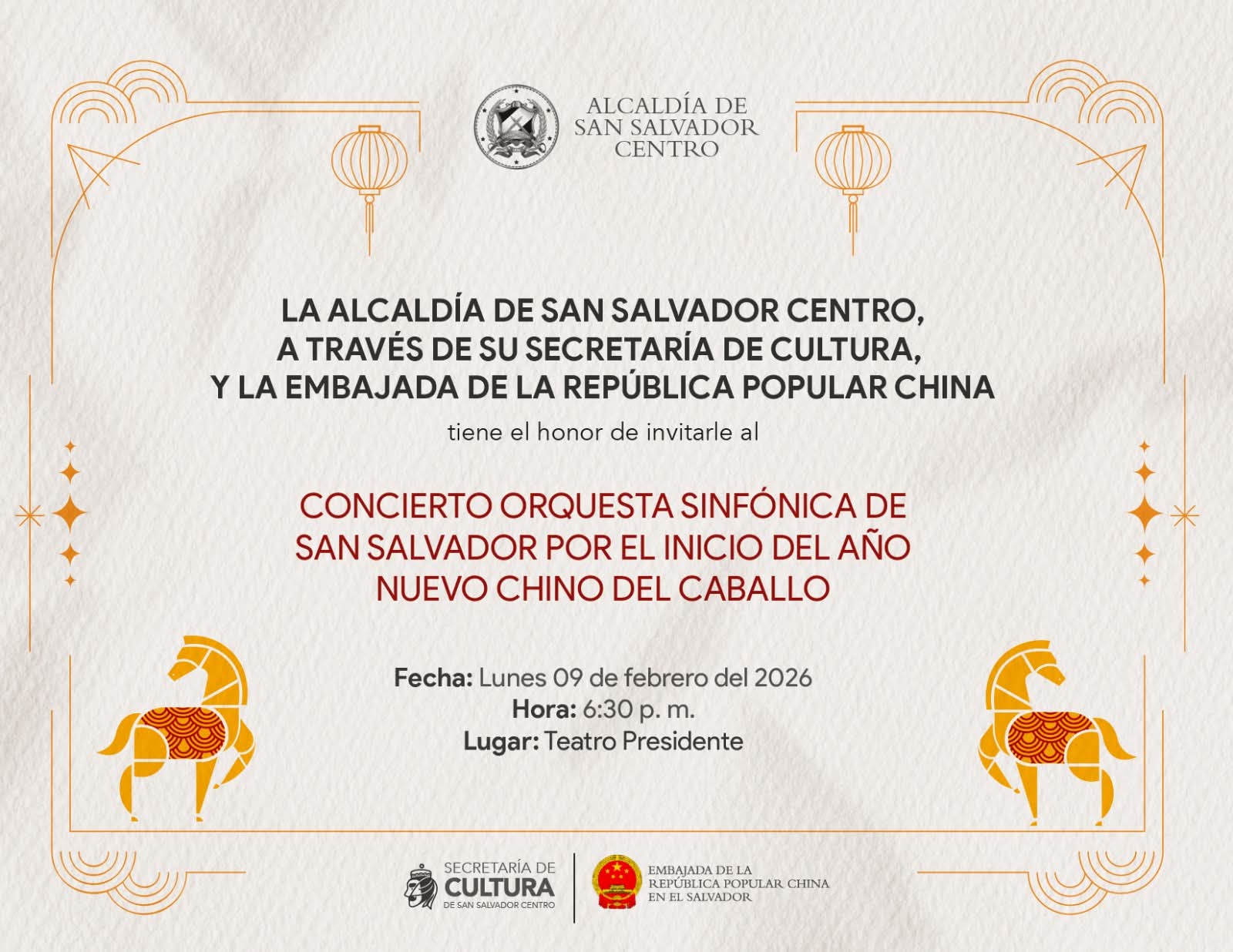 ALCALDÍA DE
SAN SALVADOR
CENTRO

LA ALCALDÍA DE SAN SALVADOR CENTRO,
A TRAVÉS DE SU SECRETARÍA DE CULTURA,
Y LA EMBAJADA DE LA REPÚBLICA POPULAR CHINA

tiene el honor de invitarle al

CONCIERTO ORQUESTA SINFÓNICA DE
SAN SALVADOR POR EL INICIO DEL AÑO
NUEVO CHINO DEL CABALLO

Fecha: Lunes 09 de febrero del 2026
Hora: 6:30 p. m.
Lugar: Teatro Presidente

SECRETARÍA DE
CULTURA
DE SAN SALVADOR CENTRO

EMBAJADA DE LA
REPÚBLICA POPULAR CHINA
EN EL SALVADOR